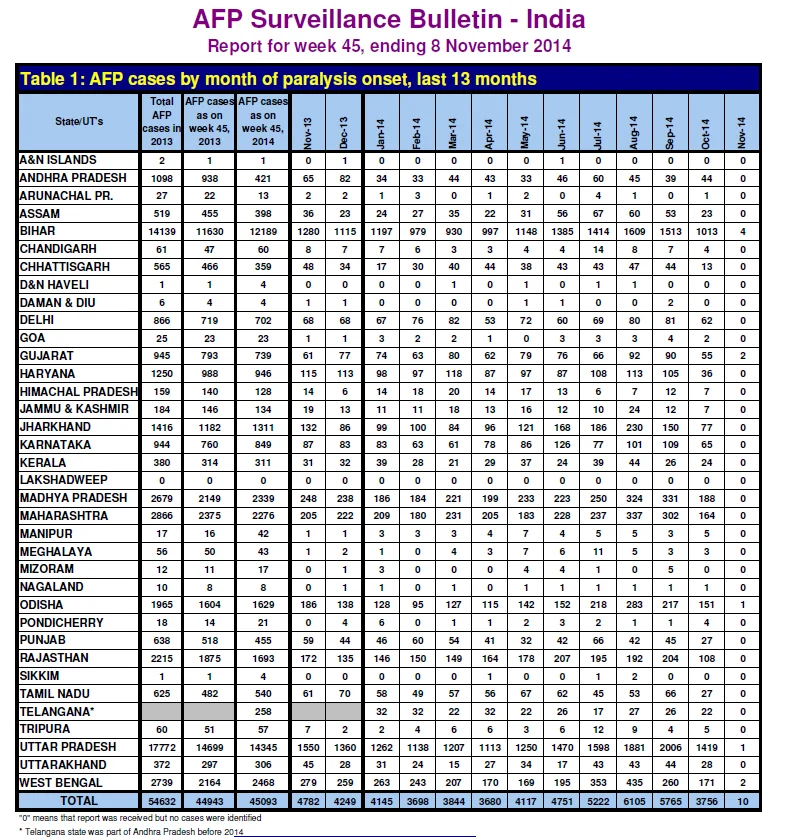 AFP Surveillance Bulletin - India
Report for week 45, ending 8 November 2014

Table 1: AFP cases by month of paralysis onset, last 13 months

| State/UT's | Total AFP cases in 2013 | AFP cases as on week 45, 2013 | AFP cases as on week 45, 2014 | Nov-13 | Dec-13 | Jan-14 | Feb-14 | Mar-14 | Apr-14 | May-14 | Jun-14 | Jul-14 | Aug-14 | Sep-14 | Oct-14 | Nov-14 |
|---|---|---|---|---|---|---|---|---|---|---|---|---|---|---|---|---|
| A&N ISLANDS | 2 | 1 | 1 | 0 | 1 | 0 | 0 | 0 | 0 | 0 | 1 | 0 | 0 | 0 | 0 | 0 |
| ANDHRA PRADESH | 1098 | 938 | 421 | 65 | 82 | 34 | 33 | 44 | 43 | 33 | 46 | 60 | 45 | 39 | 44 | 0 |
| ARUNACHAL PR. | 27 | 22 | 13 | 2 | 2 | 1 | 3 | 0 | 1 | 2 | 0 | 4 | 1 | 0 | 1 | 0 |
| ASSAM | 519 | 455 | 398 | 36 | 23 | 24 | 27 | 35 | 22 | 31 | 56 | 67 | 60 | 53 | 23 | 0 |
| BIHAR | 14139 | 11630 | 12189 | 1280 | 1115 | 1197 | 979 | 930 | 997 | 1148 | 1385 | 1414 | 1609 | 1513 | 1013 | 4 |
| CHANDIGARH | 61 | 47 | 60 | 8 | 7 | 7 | 6 | 3 | 3 | 4 | 4 | 14 | 8 | 7 | 4 | 0 |
| CHHATTISGARH | 565 | 466 | 359 | 48 | 34 | 17 | 30 | 40 | 44 | 38 | 43 | 43 | 47 | 44 | 13 | 0 |
| D&N HAVELI | 1 | 1 | 4 | 0 | 0 | 0 | 0 | 1 | 0 | 1 | 0 | 1 | 1 | 0 | 0 | 0 |
| DAMAN & DIU | 6 | 4 | 4 | 1 | 1 | 0 | 0 | 0 | 0 | 1 | 1 | 0 | 0 | 2 | 0 | 0 |
| DELHI | 866 | 719 | 702 | 68 | 68 | 67 | 76 | 82 | 53 | 72 | 60 | 69 | 80 | 81 | 62 | 0 |
| GOA | 25 | 23 | 23 | 1 | 1 | 3 | 2 | 2 | 1 | 0 | 3 | 3 | 3 | 4 | 2 | 0 |
| GUJARAT | 945 | 793 | 739 | 61 | 77 | 74 | 63 | 80 | 62 | 79 | 76 | 66 | 92 | 90 | 55 | 2 |
| HARYANA | 1250 | 988 | 946 | 115 | 113 | 98 | 97 | 118 | 87 | 97 | 87 | 108 | 113 | 105 | 36 | 0 |
| HIMACHAL PRADESH | 159 | 140 | 128 | 14 | 6 | 14 | 18 | 20 | 14 | 17 | 13 | 6 | 7 | 12 | 7 | 0 |
| JAMMU & KASHMIR | 184 | 146 | 134 | 19 | 13 | 11 | 11 | 18 | 13 | 16 | 12 | 10 | 24 | 12 | 7 | 0 |
| JHARKHAND | 1416 | 1182 | 1311 | 132 | 86 | 99 | 100 | 84 | 96 | 121 | 168 | 186 | 230 | 150 | 77 | 0 |
| KARNATAKA | 944 | 760 | 849 | 87 | 83 | 83 | 63 | 61 | 78 | 86 | 126 | 77 | 101 | 109 | 65 | 0 |
| KERALA | 380 | 314 | 311 | 31 | 32 | 39 | 28 | 21 | 29 | 37 | 24 | 39 | 44 | 26 | 24 | 0 |
| LAKSHADWEEP | 0 | 0 | 0 | 0 | 0 | 0 | 0 | 0 | 0 | 0 | 0 | 0 | 0 | 0 | 0 | 0 |
| MADHYA PRADESH | 2679 | 2149 | 2339 | 248 | 238 | 186 | 184 | 221 | 199 | 233 | 223 | 250 | 324 | 331 | 188 | 0 |
| MAHARASHTRA | 2866 | 2375 | 2276 | 205 | 222 | 209 | 180 | 231 | 205 | 183 | 228 | 237 | 337 | 302 | 164 | 0 |
| MANIPUR | 17 | 16 | 42 | 1 | 1 | 3 | 3 | 3 | 4 | 7 | 4 | 5 | 5 | 3 | 5 | 0 |
| MEGHALAYA | 56 | 50 | 43 | 1 | 2 | 1 | 0 | 4 | 3 | 7 | 6 | 11 | 5 | 3 | 3 | 0 |
| MIZORAM | 12 | 11 | 17 | 0 | 1 | 3 | 0 | 0 | 0 | 4 | 4 | 1 | 0 | 5 | 0 | 0 |
| NAGALAND | 10 | 8 | 8 | 0 | 1 | 1 | 0 | 1 | 0 | 1 | 1 | 1 | 1 | 1 | 1 | 0 |
| ODISHA | 1965 | 1604 | 1629 | 186 | 138 | 128 | 95 | 127 | 115 | 142 | 152 | 218 | 283 | 217 | 151 | 1 |
| PONDICHERRY | 18 | 14 | 21 | 0 | 4 | 6 | 0 | 1 | 1 | 2 | 3 | 2 | 1 | 1 | 4 | 0 |
| PUNJAB | 638 | 518 | 455 | 59 | 44 | 46 | 60 | 54 | 41 | 32 | 42 | 66 | 42 | 45 | 27 | 0 |
| RAJASTHAN | 2215 | 1875 | 1693 | 172 | 135 | 146 | 150 | 149 | 164 | 178 | 207 | 195 | 192 | 204 | 108 | 0 |
| SIKKIM | 1 | 1 | 4 | 0 | 0 | 0 | 0 | 0 | 1 | 0 | 0 | 1 | 2 | 0 | 0 | 0 |
| TAMIL NADU | 625 | 482 | 540 | 61 | 70 | 58 | 49 | 57 | 56 | 67 | 62 | 45 | 53 | 66 | 27 | 0 |
| TELANGANA* | | | 258 | | | 32 | 32 | 22 | 32 | 22 | 26 | 17 | 27 | 26 | 22 | 0 |
| TRIPURA | 60 | 51 | 57 | 7 | 2 | 2 | 4 | 6 | 6 | 3 | 6 | 12 | 9 | 4 | 5 | 0 |
| UTTAR PRADESH | 17772 | 14699 | 14345 | 1550 | 1360 | 1262 | 1138 | 1207 | 1113 | 1250 | 1470 | 1598 | 1881 | 2006 | 1419 | 1 |
| UTTARAKHAND | 372 | 297 | 306 | 45 | 28 | 31 | 24 | 15 | 27 | 34 | 17 | 43 | 43 | 44 | 28 | 0 |
| WEST BENGAL | 2739 | 2164 | 2468 | 279 | 259 | 263 | 243 | 207 | 170 | 169 | 195 | 353 | 435 | 260 | 171 | 2 |
| TOTAL | 54632 | 44943 | 45093 | 4782 | 4249 | 4145 | 3698 | 3844 | 3680 | 4117 | 4751 | 5222 | 6105 | 5765 | 3756 | 10 |

"0" means that report was received but no cases were identified
* Telangana state was part of Andhra Pradesh before 2014